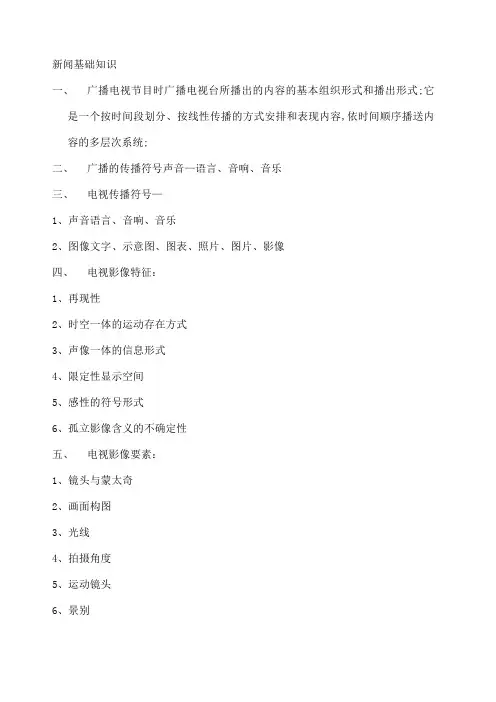 新闻基础知识

一、 广播电视节目时广播电视台所播出的内容的基本组织形式和播出形式;它是一个按时间段划分、按线性传播的方式安排和表现内容,依时间顺序播送内容的多层次系统;

二、 广播的传播符号声音—语言、音响、音乐

三、 电视传播符号—

1、声音语言、音响、音乐

2、图像文字、示意图、图表、照片、图片、影像

四、 电视影像特征:

1、再现性

2、时空一体的运动存在方式

3、声像一体的信息形式

4、限定性显示空间

5、感性的符号形式

6、孤立影像含义的不确定性

五、 电视影像要素:

1、镜头与蒙太奇

2、画面构图

3、光线

4、拍摄角度

5、运动镜头

6、景别